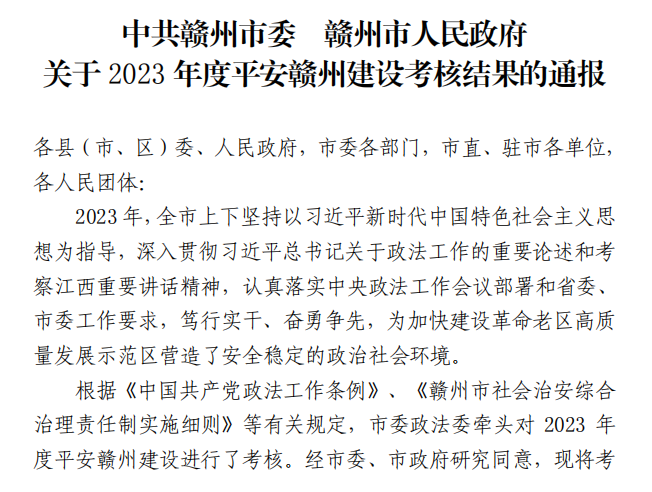 中共赣州市委 赣州市人民政府
关于2023年度平安赣州建设考核结果的通报

各县（市、区）委、人民政府，市委各部门，市直、驻市各单位，各人民团体:

2023年，全市上下坚持以习近平新时代中国特色社会主义思想为指导，深入贯彻习近平总书记关于政法工作的重要论述和考察江西重要讲话精神，认真落实中央政法工作会议部署和省委、市委工作要求，笃行实干、奋勇争先，为加快建设革命老区高质量发展示范区营造了安全稳定的政治社会环境。

根据《中国共产党政法工作条例》、《赣州市社会治安综合治理责任制实施细则》等有关规定，市委政法委牵头对2023年度平安赣州建设进行了考核。经市委、市政府研究同意，现将考